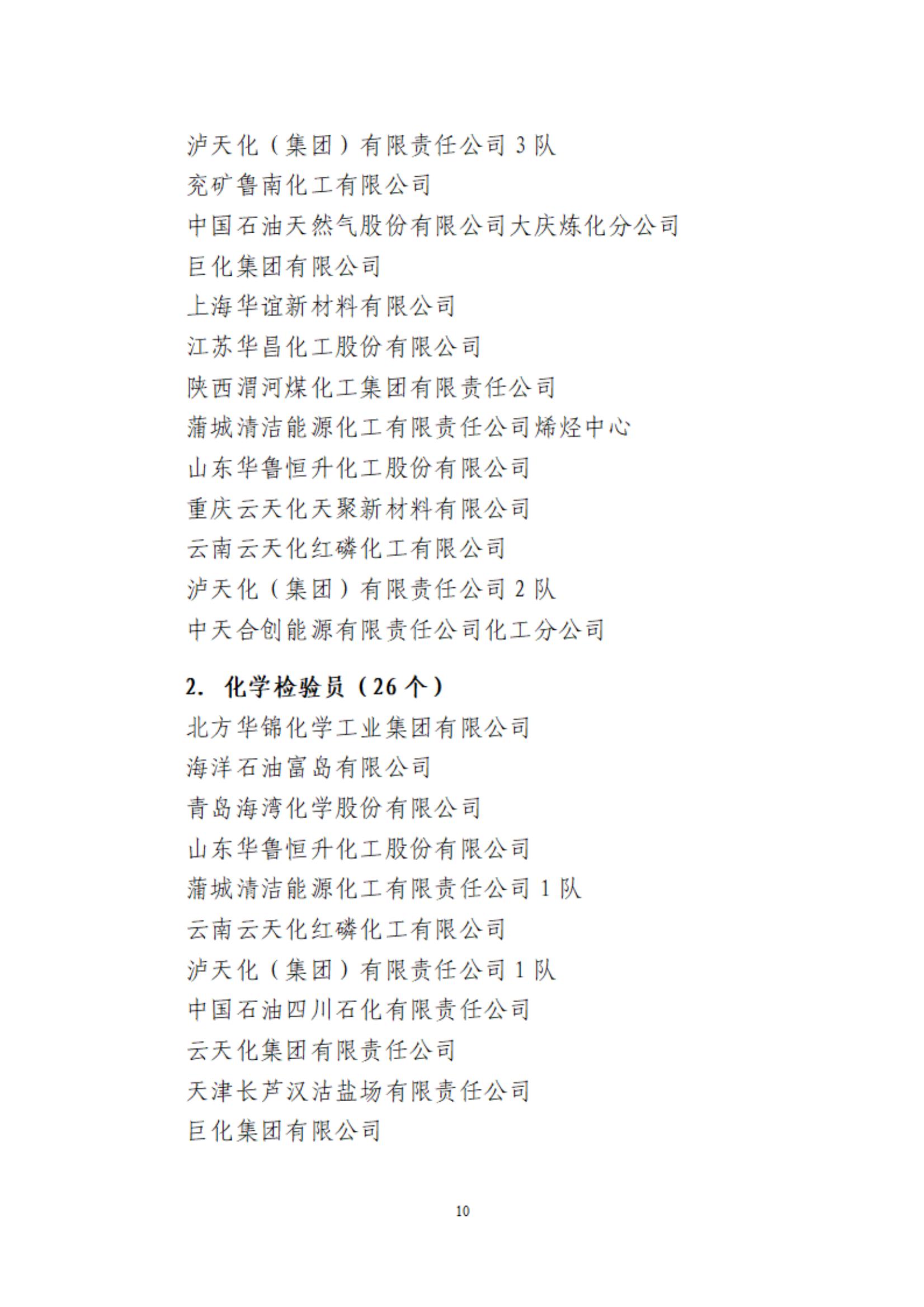 泸天化（集团）有限责任公司 3 队
兖矿鲁南化工有限公司
中国石油天然气股份有限公司大庆炼化分公司
巨化集团有限公司
上海华谊新材料有限公司
江苏华昌化工股份有限公司
陕西渭河煤化工集团有限责任公司
蒲城清洁能源化工有限责任公司烯烃中心
山东华鲁恒升化工股份有限公司
重庆云天化天聚新材料有限公司
云南云天化红磷化工有限公司
泸天化（集团）有限责任公司 2 队
中天合创能源有限责任公司化工分公司

2. 化学检验员（26 个）
北方华锦化学工业集团有限公司
海洋石油富岛有限公司
青岛海湾化学股份有限公司
山东华鲁恒升化工股份有限公司
蒲城清洁能源化工有限责任公司 1 队
云南云天化红磷化工有限公司
泸天化（集团）有限责任公司 1 队
中国石油四川石化有限责任公司
云天化集团有限责任公司
天津长芦汉沽盐场有限责任公司
巨化集团有限公司

10